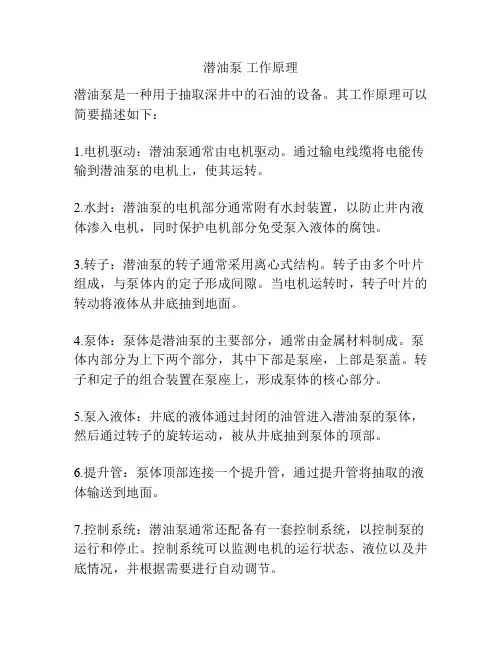 潜油泵 工作原理

潜油泵是一种用于抽取深井中的石油的设备。其工作原理可以简要描述如下：

1.电机驱动：潜油泵通常由电机驱动。通过输电线缆将电能传输到潜油泵的电机上，使其运转。

2.水封：潜油泵的电机部分通常附有水封装置，以防止井内液体渗入电机，同时保护电机部分免受泵入液体的腐蚀。

3.转子：潜油泵的转子通常采用离心式结构。转子由多个叶片组成，与泵体内的定子形成间隙。当电机运转时，转子叶片的转动将液体从井底抽到地面。

4.泵体：泵体是潜油泵的主要部分，通常由金属材料制成。泵体内部分为上下两个部分，其中下部是泵座，上部是泵盖。转子和定子的组合装置在泵座上，形成泵体的核心部分。

5.泵入液体：井底的液体通过封闭的油管进入潜油泵的泵体，然后通过转子的旋转运动，被从井底抽到泵体的顶部。

6.提升管：泵体顶部连接一个提升管，通过提升管将抽取的液体输送到地面。

7.控制系统：潜油泵通常还配备有一套控制系统，以控制泵的运行和停止。控制系统可以监测电机的运行状态、液位以及井底情况，并根据需要进行自动调节。